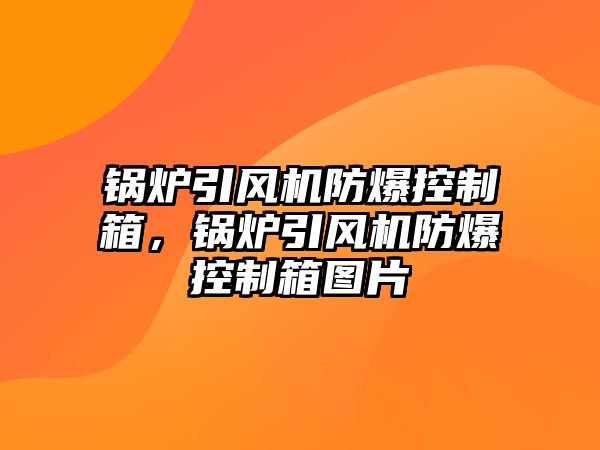 锅炉引风机防爆控制箱，锅炉引风机防爆控制箱图片